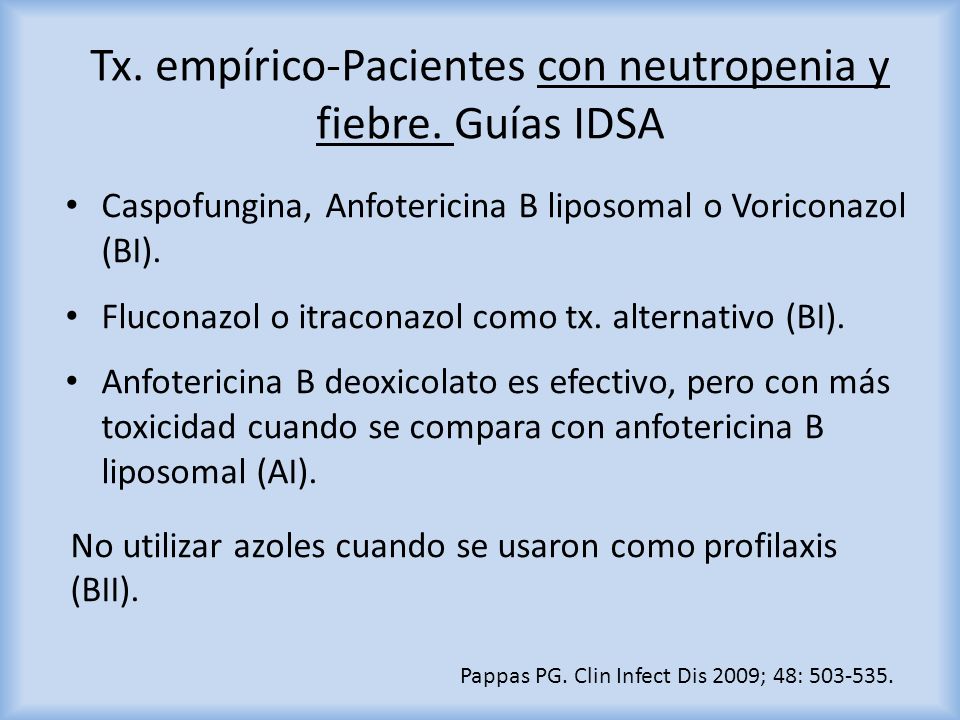 Tx. empírico-Pacientes con neutropenia y fiebre. Guías IDSA

• Caspofungina, Anfotericina B liposomal o Voriconazol (BI).

• Fluconazol o itraconazol como tx. alternativo (BI).

• Anfotericina B deoxicolato es efectivo, pero con más toxicidad cuando se compara con anfotericina B liposomal (AI).

No utilizar azoles cuando se usaron como profilaxis (BII).

Pappas PG. Clin Infect Dis 2009; 48: 503-535.